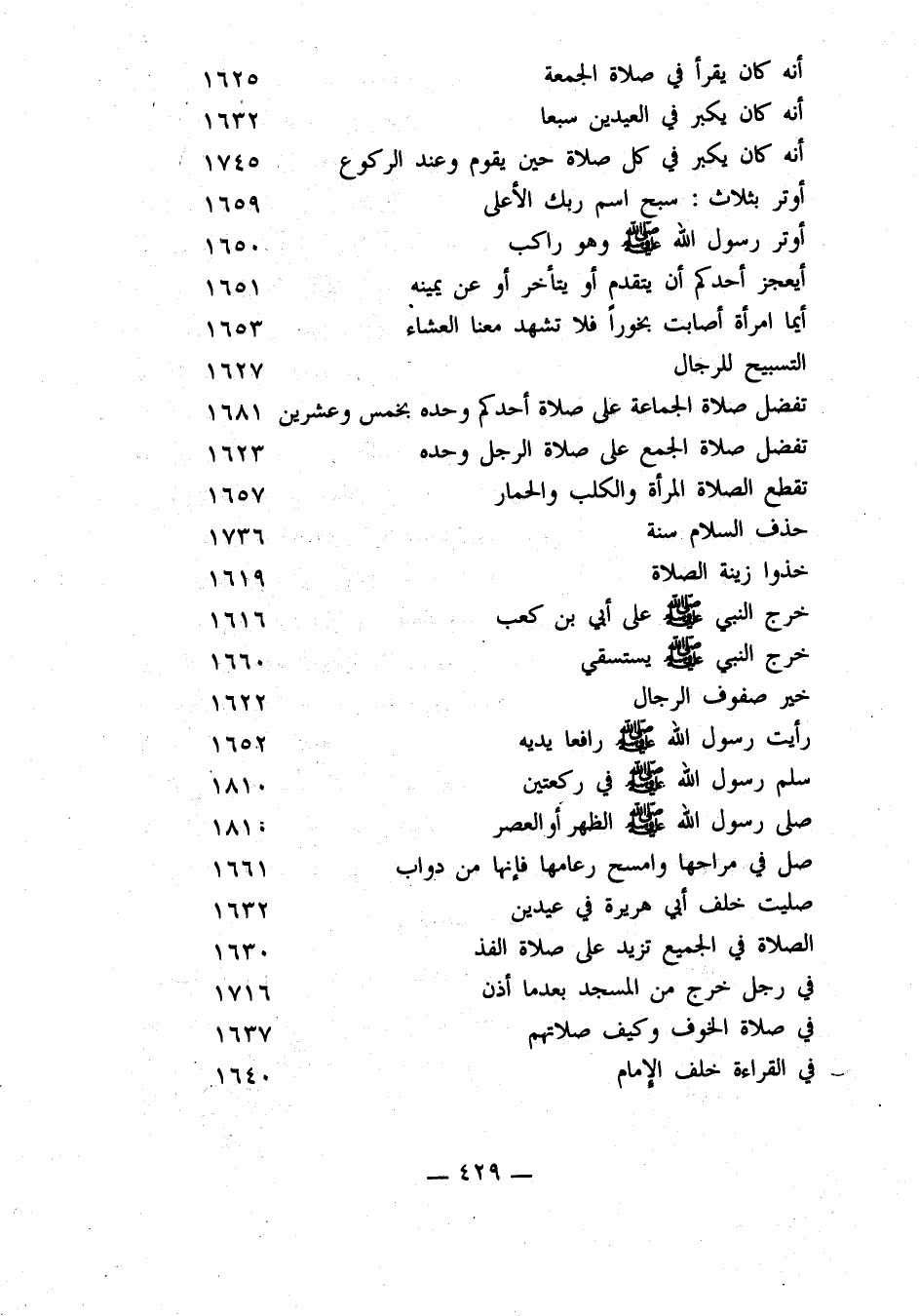 أنه كان يقرأ في صلاة الجمعة ١٦٢٥
أنه كان يكبر في العيدين سبعا ١٦٣٢
أنه كان يكبر في كل صلاة حين يقوم وعند الركوع ١٧٤٥
أوتر بثلاث : سبح اسم ربك الأعلى ١٦٥٩
أوتر رسول الله ﷺ وهو راكب ١٦٥٠
أيعجز أحدكم أن يتقدم أو يتأخر أو عن يمينه ١٦٥١
أيما امرأة أصابت بخوراً فلا تشهد معنا العشاء ١٦٥٣
التسبيح للرجال ١٦٢٧
تفضل صلاة الجماعة على صلاة أحدكم وحده بخمس وعشرين ١٦٨١
تفضل صلاة الجمع على صلاة الرجل وحده ١٦٢٣
تقطع الصلاة المرأة والكلب والحمار ١٦٥٧
حذف السلام سنة ١٧٣٦
خذوا زينة الصلاة ١٦١٩
خرج النبي ﷺ على أبي بن كعب ١٦١٦
خرج النبي ﷺ يستسقي ١٦٦٠
خير صفوف الرجال ١٦٢٢
رأيت رسول الله ﷺ رافعا يديه ١٦٥٢
سلم رسول الله ﷺ في ركعتين ١٨١٠
صلى رسول الله ﷺ الظهر أوالعصر ١٨١٠
صل في مراحها وامسح رعامها فإنها من دواب ١٦٦١
صليت خلف أبي هريرة في عيدين ١٦٣٢
الصلاة في الجميع تزيد على صلاة الفذ ١٦٣٠
في رجل خرج من المسجد بعدما أذن ١٧١٦
في صلاة الخوف وكيف صلاتهم ١٦٣٧
في القراءة خلف الإمام ١٦٤٠

— ٤٢٩ —